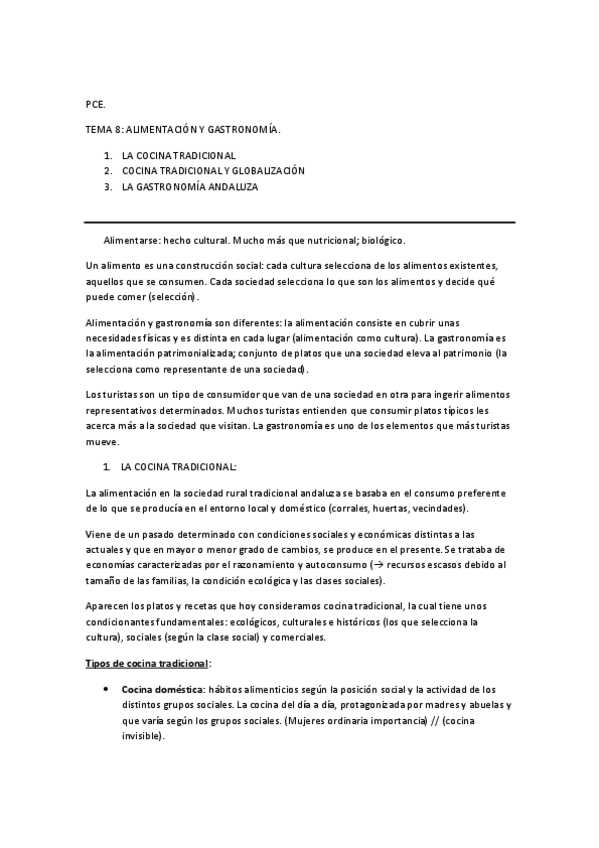 PCE.

TEMA 8: ALIMENTACIÓN Y GASTRONOMÍA.

1. LA COCINA TRADICIONAL
2. COCINA TRADICIONAL Y GLOBALIZACIÓN
3. LA GASTRONOMÍA ANDALUZA

Alimentarse: hecho cultural. Mucho más que nutricional; biológico.

Un alimento es una construcción social: cada cultura selecciona de los alimentos existentes, aquellos que se consumen. Cada sociedad selecciona lo que son los alimentos y decide qué puede comer (selección).

Alimentación y gastronomía son diferentes: la alimentación consiste en cubrir unas necesidades físicas y es distinta en cada lugar (alimentación como cultura). La gastronomía es la alimentación patrimonializada; conjunto de platos que una sociedad eleva al patrimonio (la selecciona como representante de una sociedad).

Los turistas son un tipo de consumidor que van de una sociedad en otra para ingerir alimentos representativos determinados. Muchos turistas entienden que consumir platos típicos les acerca más a la sociedad que visitan. La gastronomía es uno de los elementos que más turistas mueve.

1. LA COCINA TRADICIONAL:

La alimentación en la sociedad rural tradicional andaluza se basaba en el consumo preferente de lo que se producía en el entorno local y doméstico (corrales, huertas, vecindades).

Viene de un pasado determinado con condiciones sociales y económicas distintas a las actuales y que en mayor o menor grado de cambios, se produce en el presente. Se trataba de economías caracterizadas por el razonamiento y autoconsumo (→ recursos escasos debido al tamaño de las familias, la condición ecológica y las clases sociales).

Aparecen los platos y recetas que hoy consideramos cocina tradicional, la cual tiene unos condicionantes fundamentales: ecológicos, culturales e históricos (los que selecciona la cultura), sociales (según la clase social) y comerciales.

Tipos de cocina tradicional:

• Cocina doméstica: hábitos alimenticios según la posición social y la actividad de los distintos grupos sociales. La cocina del día a día, protagonizada por madres y abuelas y que varía según los grupos sociales. (Mujeres ordinaria importancia) // (cocina invisible).